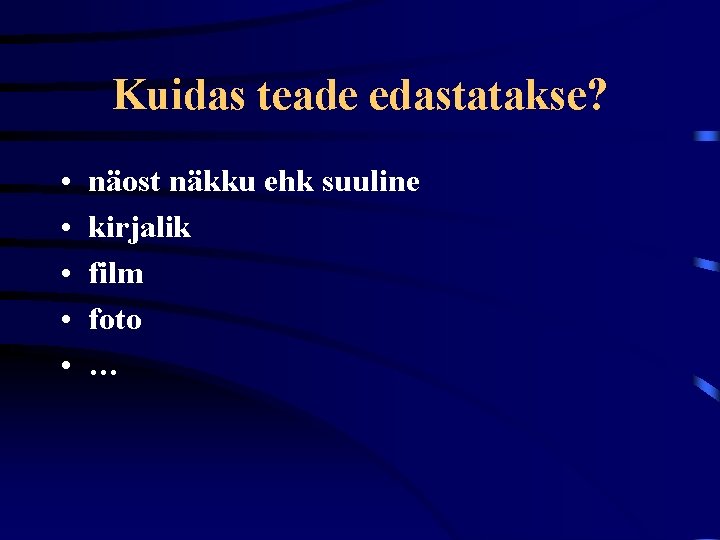 Kuidas teade edastatakse?

• näost näkku ehk suuline
• kirjalik
• film
• foto
• …